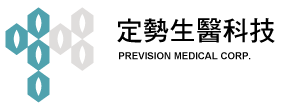 定勢生醫科技
PREVISION MEDICAL CORP.